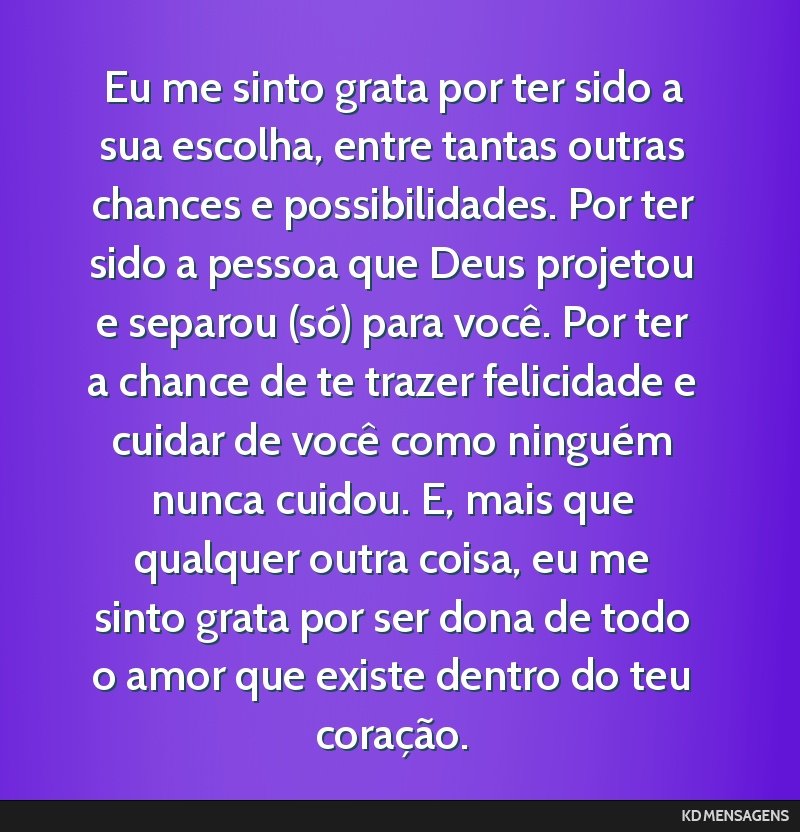 Eu me sinto grata por ter sido a sua escolha, entre tantas outras chances e possibilidades. Por ter sido a pessoa que Deus projetou e separou (só) para você. Por ter a chance de te trazer felicidade e cuidar de você como ninguém nunca cuidou. E, mais que qualquer outra coisa, eu me sinto grata por ser dona de todo o amor que existe dentro do teu coração.

KD MENSAGENS